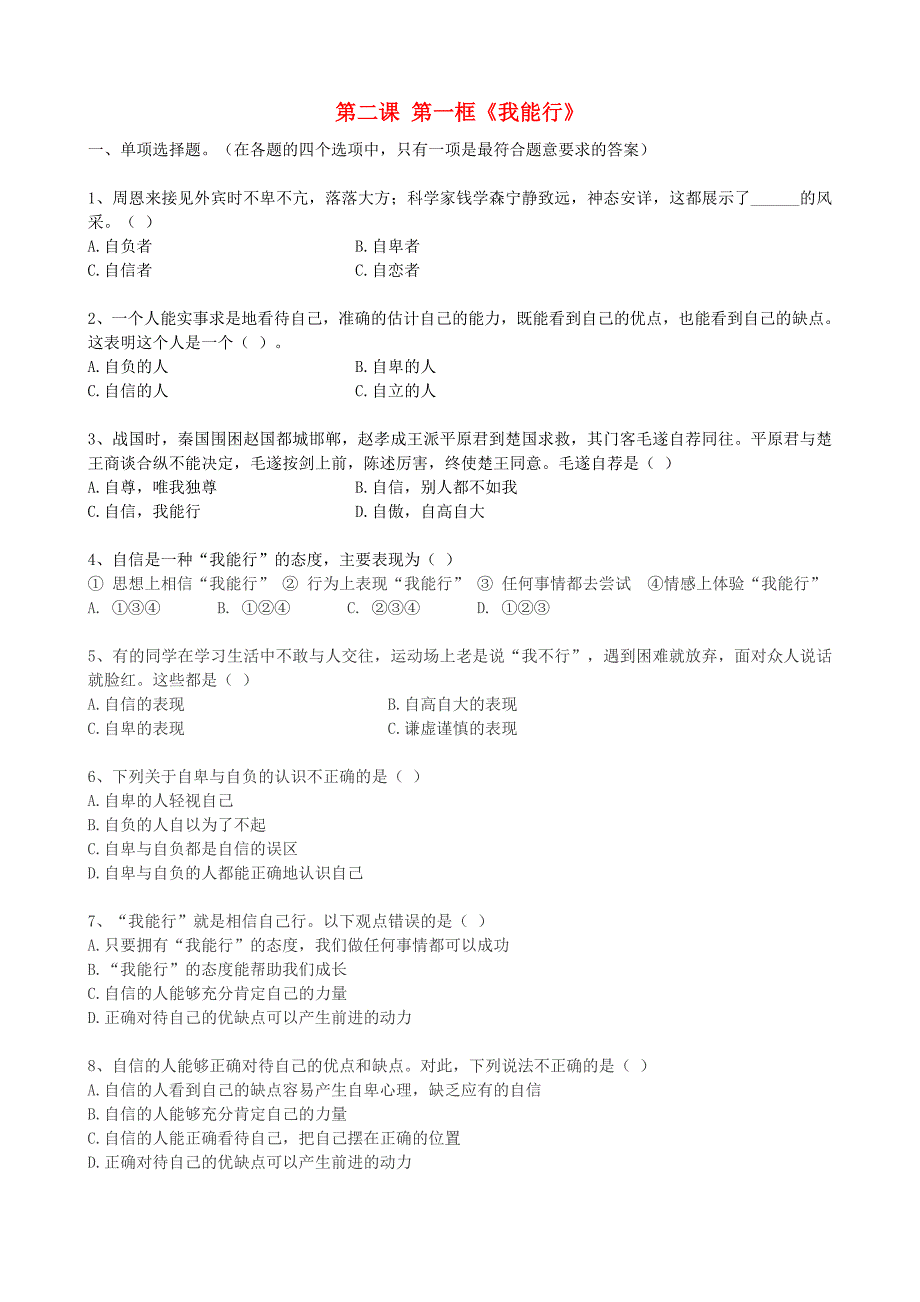 第二课 第一框《我能行》

一、单项选择题。（在各题的四个选项中，只有一项是最符合题意要求的答案）

1、周恩来接见外宾时不卑不亢，落落大方；科学家钱学森宁静致远，神态安详，这都展示了______的风采。（ ）
A.自负者
B.自卑者
C.自信者
C.自恋者

2、一个人能实事求是地看待自己，准确的估计自己的能力，既能看到自己的优点，也能看到自己的缺点。这表明这个人是一个（ ）。
A.自负的人
B.自卑的人
C.自信的人
C.自立的人

3、战国时，秦国围困赵国都城邯郸，赵孝成王派平原君到楚国求救，其门客毛遂自荐同往。平原君与楚王商谈合纵不能决定，毛遂按剑上前，陈述厉害，终使楚王同意。毛遂自荐是（ ）
A.自尊，唯我独尊
B.自信，别人都不如我
C.自信，我能行
D.自傲，自高自大

4、自信是一种“我能行”的态度，主要表现为（ ）
① 思想上相信“我能行” ② 行为上表现“我能行” ③ 任何事情都去尝试 ④情感上体验“我能行”
A. ①③④
B. ①②④
C. ②③④
D. ①②③

5、有的同学在学习生活中不敢与人交往，运动场上老是说“我不行”，遇到困难就放弃，面对众人说话就脸红。这些都是（ ）
A.自信的表现
B.自高自大的表现
C.自卑的表现
C.谦虚谨慎的表现

6、下列关于自卑与自负的认识不正确的是（ ）
A.自卑的人轻视自己
B.自负的人自以为了不起
C.自卑与自负都是自信的误区
D.自卑与自负的人都能正确地认识自己

7、“我能行”就是相信自己行。以下观点错误的是（ ）
A.只要拥有“我能行”的态度，我们做任何事情都可以成功
B.“我能行”的态度能帮助我们成长
C.自信的人能够充分肯定自己的力量
D.正确对待自己的优缺点可以产生前进的动力

8、自信的人能够正确对待自己的优点和缺点。对此，下列说法不正确的是（ ）
A.自信的人看到自己的缺点容易产生自卑心理，缺乏应有的自信
B.自信的人能够充分肯定自己的力量
C.自信的人能正确看待自己，把自己摆在正确的位置
D.正确对待自己的优缺点可以产生前进的动力